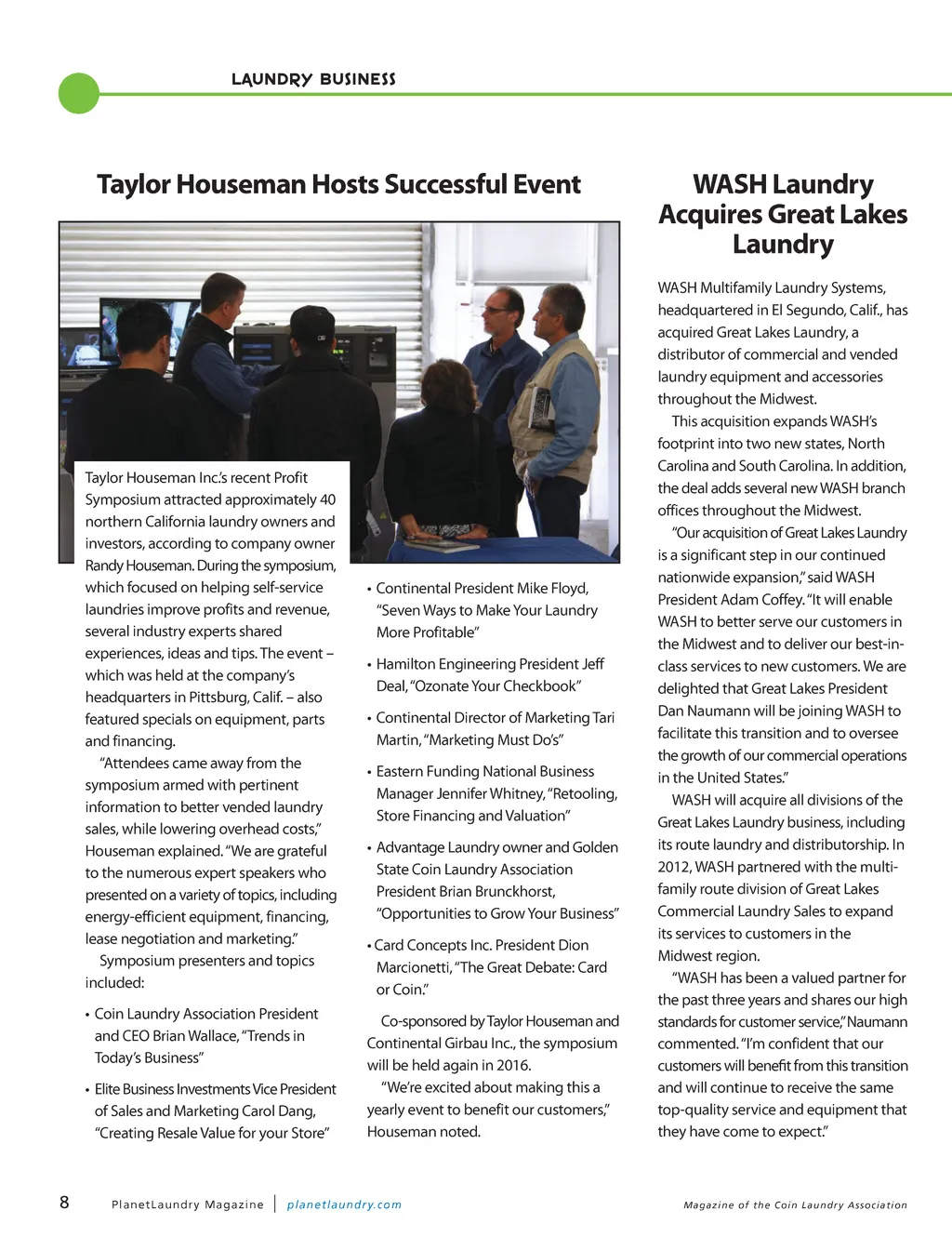 LAUNDRY BUSINESS

Taylor Houseman Hosts Successful Event

Taylor Houseman Inc.'s recent Profit Symposium attracted approximately 40 northern California laundry owners and investors, according to company owner Randy Houseman. During the symposium, which focused on helping self-service laundries improve profits and revenue, several industry experts shared experiences, ideas and tips. The event – which was held at the company's headquarters in Pittsburg, Calif. – also featured specials on equipment, parts and financing.

"Attendees came away from the symposium armed with pertinent information to better vended laundry sales, while lowering overhead costs," Houseman explained. "We are grateful to the numerous expert speakers who presented on a variety of topics, including energy-efficient equipment, financing, lease negotiation and marketing."

Symposium presenters and topics included:

• Coin Laundry Association President and CEO Brian Wallace, "Trends in Today's Business"

• Elite Business Investments Vice President of Sales and Marketing Carol Dang, "Creating Resale Value for your Store"

• Continental President Mike Floyd, "Seven Ways to Make Your Laundry More Profitable"

• Hamilton Engineering President Jeff Deal, "Ozonate Your Checkbook"

• Continental Director of Marketing Tari Martin, "Marketing Must Do's"

• Eastern Funding National Business Manager Jennifer Whitney, "Retooling, Store Financing and Valuation"

• Advantage Laundry owner and Golden State Coin Laundry Association President Brian Brunckhorst, "Opportunities to Grow Your Business"

• Card Concepts Inc. President Dion Marcionetti, "The Great Debate: Card or Coin."

Co-sponsored by Taylor Houseman and Continental Girbau Inc., the symposium will be held again in 2016.

"We're excited about making this a yearly event to benefit our customers," Houseman noted.

WASH Laundry Acquires Great Lakes Laundry

WASH Multifamily Laundry Systems, headquartered in El Segundo, Calif., has acquired Great Lakes Laundry, a distributor of commercial and vended laundry equipment and accessories throughout the Midwest.

This acquisition expands WASH's footprint into two new states, North Carolina and South Carolina. In addition, the deal adds several new WASH branch offices throughout the Midwest.

"Our acquisition of Great Lakes Laundry is a significant step in our continued nationwide expansion," said WASH President Adam Coffey. "It will enable WASH to better serve our customers in the Midwest and to deliver our best-in-class services to new customers. We are delighted that Great Lakes President Dan Naumann will be joining WASH to facilitate this transition and to oversee the growth of our commercial operations in the United States."

WASH will acquire all divisions of the Great Lakes Laundry business, including its route laundry and distributorship. In 2012, WASH partnered with the multi-family route division of Great Lakes Commercial Laundry Sales to expand its services to customers in the Midwest region.

"WASH has been a valued partner for the past three years and shares our high standards for customer service," Naumann commented. "I'm confident that our customers will benefit from this transition and will continue to receive the same top-quality service and equipment that they have come to expect."

8 PlanetLaundry Magazine | planetlaundry.com Magazine of the Coin Laundry Association